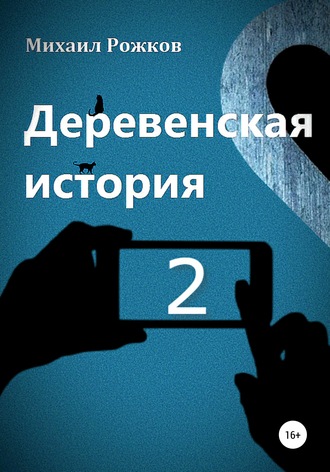 Михаил Рожков

Деревенская история

2

16+